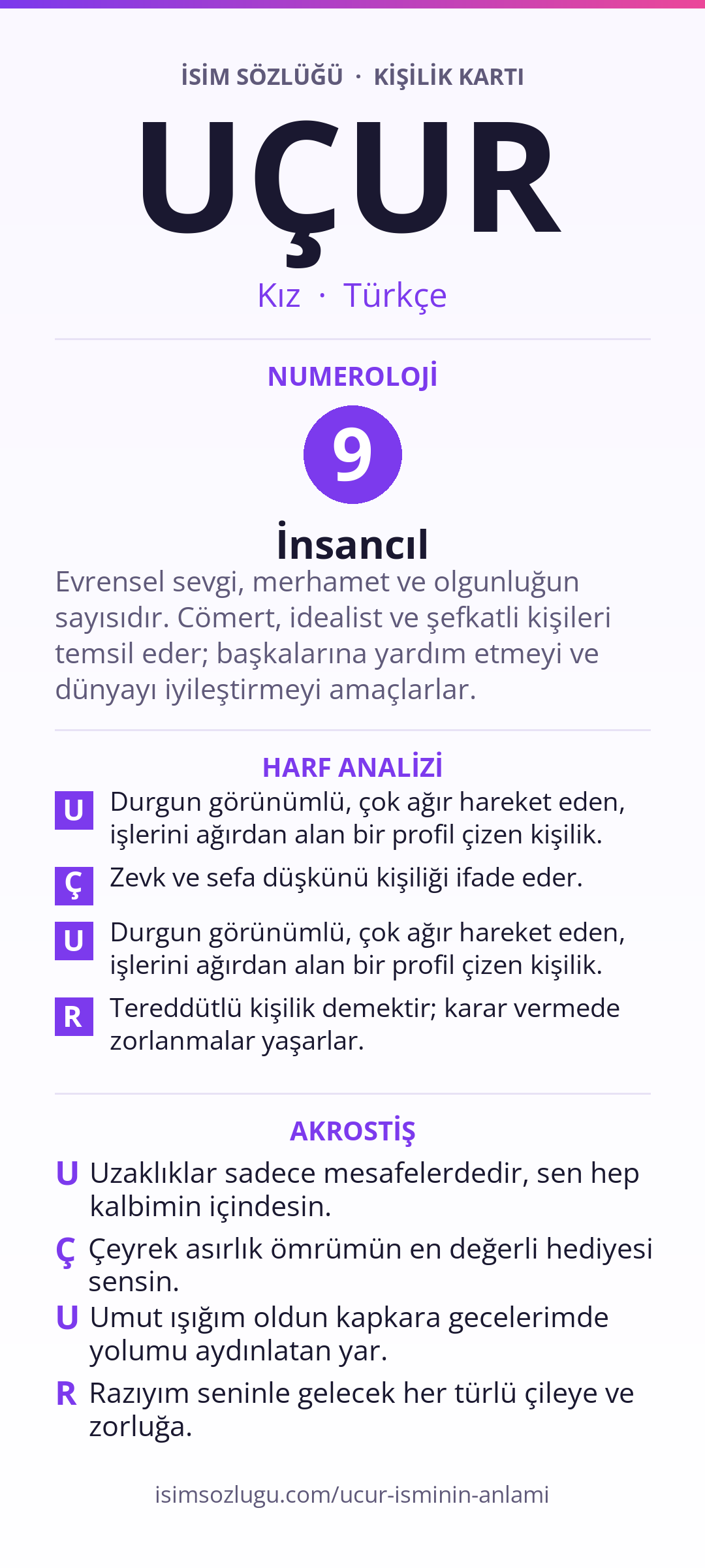 İSİM SÖZLÜĞÜ · KİŞİLİK KARTI

UÇUR

Kız · Türkçe

NUMEROLOJİ

9

İnsancıl

Evrensel sevgi, merhamet ve olgunluğun sayısıdır. Cömert, idealist ve şefkatli kişileri temsil eder; başkalarına yardım etmeyi ve dünyayı iyileştirmeyi amaçlarlar.

HARF ANALİZİ

U Durgun görünümlü, çok ağır hareket eden, işlerini ağırdan alan bir profil çizen kişilik.

Ç Zevk ve sefa düşkünü kişiliği ifade eder.

U Durgun görünümlü, çok ağır hareket eden, işlerini ağırdan alan bir profil çizen kişilik.

R Tereddütlü kişilik demektir; karar vermede zorlanmalar yaşarlar.

AKROSTİŞ

U Uzaklıklar sadece mesafelerdedir, sen hep kalbimin içindesin.

Ç Çeyrek asırlık ömrümün en değerli hediyesi sensin.

U Umut ışığım oldun kapkara gecelerimde yolumu aydınlatan yar.

R Razıyım seninle gelecek her türlü çileye ve zorluğa.

isimsozlugu.com/ucur-isminin-anlami